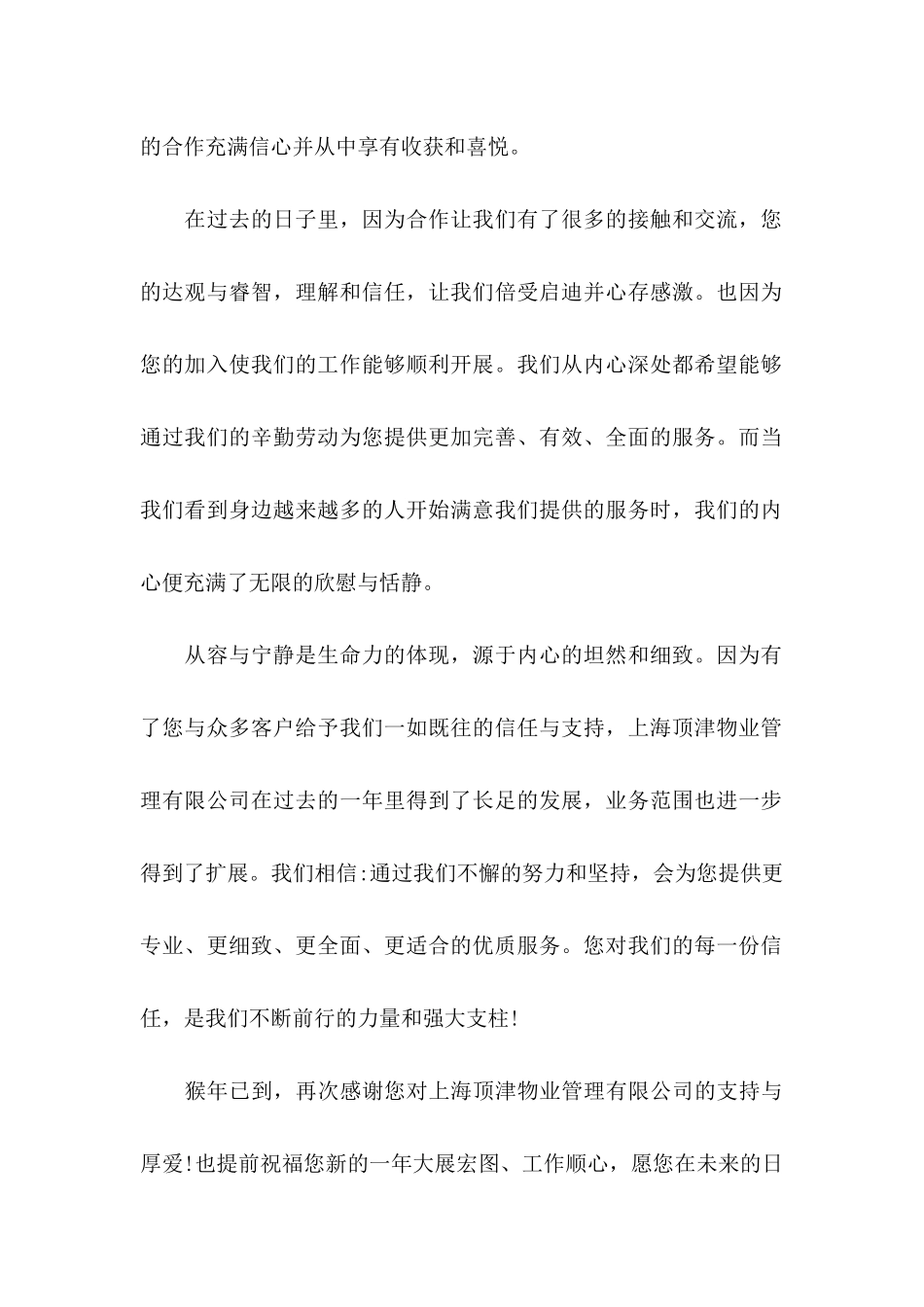 的合作充满信心并从中享有收获和喜悦。

在过去的日子里，因为合作让我们有了很多的接触和交流，您的达观与睿智，理解和信任，让我们倍受启迪并心存感激。也因为您的加入使我们的工作能够顺利开展。我们从内心深处都希望能够通过我们的辛勤劳动为您提供更加完善、有效、全面的服务。而当我们看到身边越来越多的人开始满意我们提供的服务时，我们的内心便充满了无限的欣慰与恬静。

从容与宁静是生命力的体现，源于内心的坦然和细致。因为有了您与众多客户给予我们一如既往的信任与支持，上海顶津物业管理有限公司在过去的一年里得到了长足的发展，业务范围也进一步得到了扩展。我们相信:通过我们不懈的努力和坚持，会为您提供更专业、更细致、更全面、更适合的优质服务。您对我们的每一份信任，是我们不断前行的力量和强大支柱!

猴年已到，再次感谢您对上海顶津物业管理有限公司的支持与厚爱!也提前祝福您新的一年大展宏图、工作顺心，愿您在未来的日